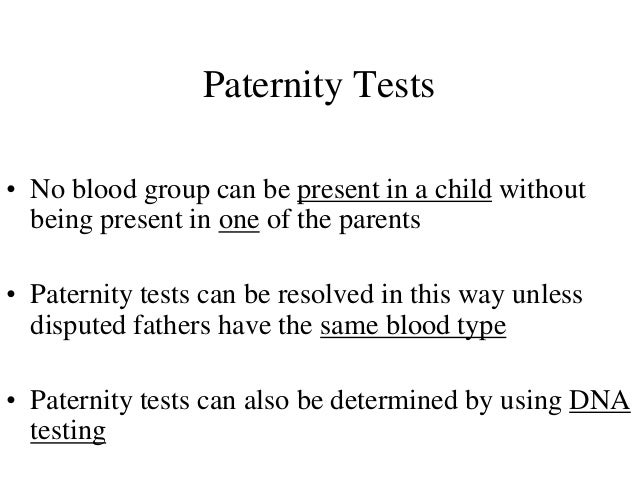 Paternity Tests

• No blood group can be present in a child without being present in one of the parents

• Paternity tests can be resolved in this way unless disputed fathers have the same blood type

• Paternity tests can also be determined by using DNA testing